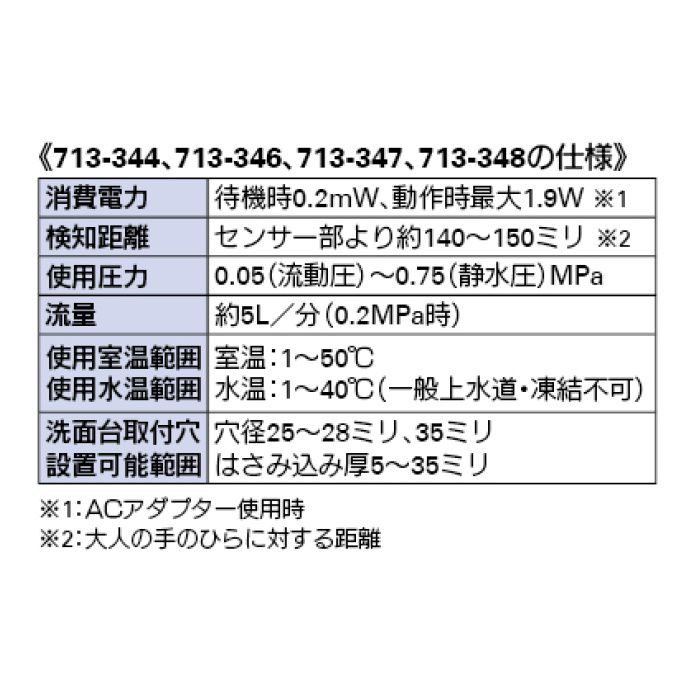 《713-344、713-346、713-347、713-348の仕様》

| 消費電力 | 待機時0.2mW、動作時最大1.9W ※1 |
|---|---|
| 検知距離 | センサー部より約140～150ミリ ※2 |
| 使用圧力 | 0.05(流動圧)～0.75(静水圧)MPa |
| 流量 | 約5L／分(0.2MPa時) |
| 使用室温範囲 使用水温範囲 | 室温:1～50℃ 水温:1～40℃(一般上水道・凍結不可) |
| 洗面台取付穴 設置可能範囲 | 穴径25～28ミリ、35ミリ はさみ込み厚5～35ミリ |

※1:ACアダプター使用時
※2:大人の手のひらに対する距離